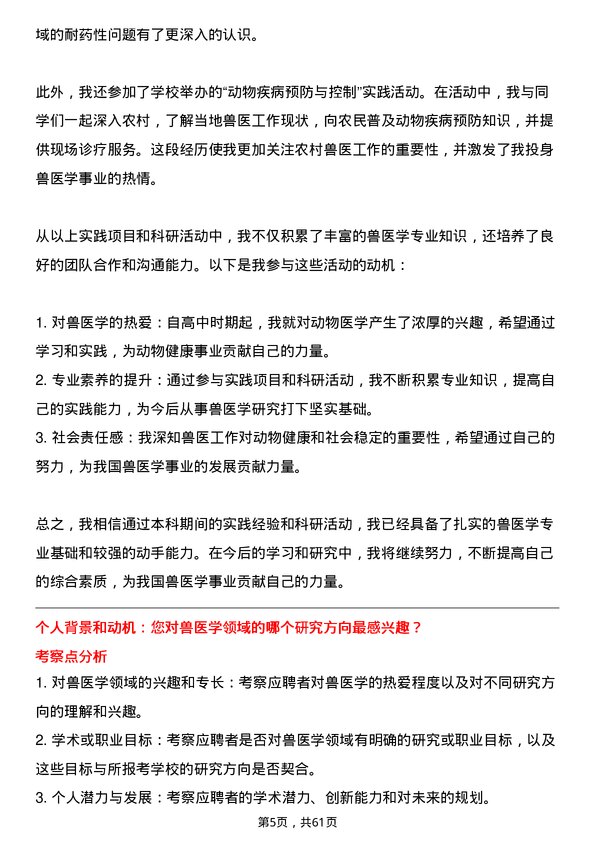 域的耐药性问题有了更深入的认识。

此外，我还参加了学校举办的“动物疾病预防与控制”实践活动。在活动中，我与同学们一起深入农村，了解当地兽医工作现状，向农民普及动物疾病预防知识，并提供现场诊疗服务。这段经历使我更加关注农村兽医工作的重要性，并激发了我投身兽医学事业的热情。

从以上实践项目和科研活动中，我不仅积累了丰富的兽医学专业知识，还培养了良好的团队合作和沟通能力。以下是我参与这些活动的动机：

1. 对兽医学的热爱：自高中时期起，我就对动物医学产生了浓厚的兴趣，希望通过学习和实践，为动物健康事业贡献自己的力量。
2. 专业素养的提升：通过参与实践项目和科研活动，我不断积累专业知识，提高自己的实践能力，为今后从事兽医学研究打下坚实基础。
3. 社会责任感：我深知兽医工作对动物健康和社会稳定的重要性，希望通过自己的努力，为我国兽医学事业的发展贡献力量。

总之，我相信通过本科期间的实践经验和科研活动，我已经具备了扎实的兽医学专业基础和较强的动手能力。在今后的学习和研究中，我将继续努力，不断提高自己的综合素质，为我国兽医学事业贡献自己的力量。

个人背景和动机：您对兽医学领域的哪个研究方向最感兴趣？
考察点分析
1. 对兽医学领域的兴趣和专长：考察应聘者对兽医学的热爱程度以及对不同研究方向的理解和兴趣。
2. 学术或职业目标：考察应聘者是否对兽医学领域有明确的研究或职业目标，以及这些目标与所报考学校的研究方向是否契合。
3. 个人潜力与发展：考察应聘者的学术潜力、创新能力和对未来的规划。

第5页，共61页